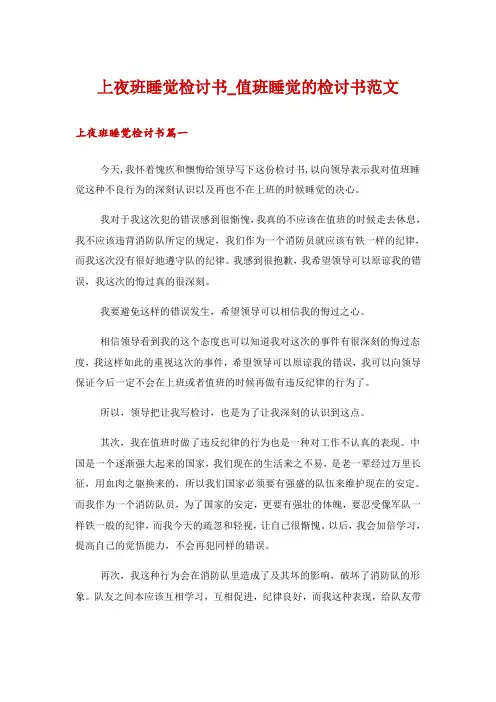 上夜班睡觉检讨书_值班睡觉的检讨书范文

上夜班睡觉检讨书篇一

今天,我怀着愧疚和懊悔给领导写下这份检讨书,以向领导表示我对值班睡觉这种不良行为的深刻认识以及再也不在上班的时候睡觉的决心。

我对于我这次犯的错误感到很惭愧,我真的不应该在值班的时候走去休息,我不应该违背消防队所定的规定,我们作为一个消防员就应该有铁一样的纪律,而我这次没有很好地遵守队的纪律。我感到很抱歉,我希望领导可以原谅我的错误,我这次的悔过真的很深刻。

我要避免这样的错误发生,希望领导可以相信我的悔过之心。

相信领导看到我的这个态度也可以知道我对这次的事件有很深刻的悔过态度,我这样如此的重视这次的事件,希望领导可以原谅我的错误,我可以向领导保证今后一定不会在上班或者值班的时候再做有违反纪律的行为了。

所以,领导把让我写检讨,也是为了让我深刻的认识到这点。

其次,我在值班时做了违反纪律的行为也是一种对工作不认真的表现。中国是一个逐渐强大起来的国家,我们现在的生活来之不易,是老一辈经过万里长征,用血肉之躯换来的,所以我们国家必须要有强盛的队伍来维护现在的安定。而我作为一个消防队员,为了国家的安定,更要有强壮的体魄,要忍受像军队一样铁一般的纪律,而我今天的疏忽和轻视,让自己很惭愧,以后,我会加倍学习,提高自己的觉悟能力,不会再犯同样的错误。

再次,我这种行为会在消防队里造成了及其坏的影响,破坏了消防队的形象。队友之间本应该互相学习,互相促进,纪律良好,而我这种表现,给队友带